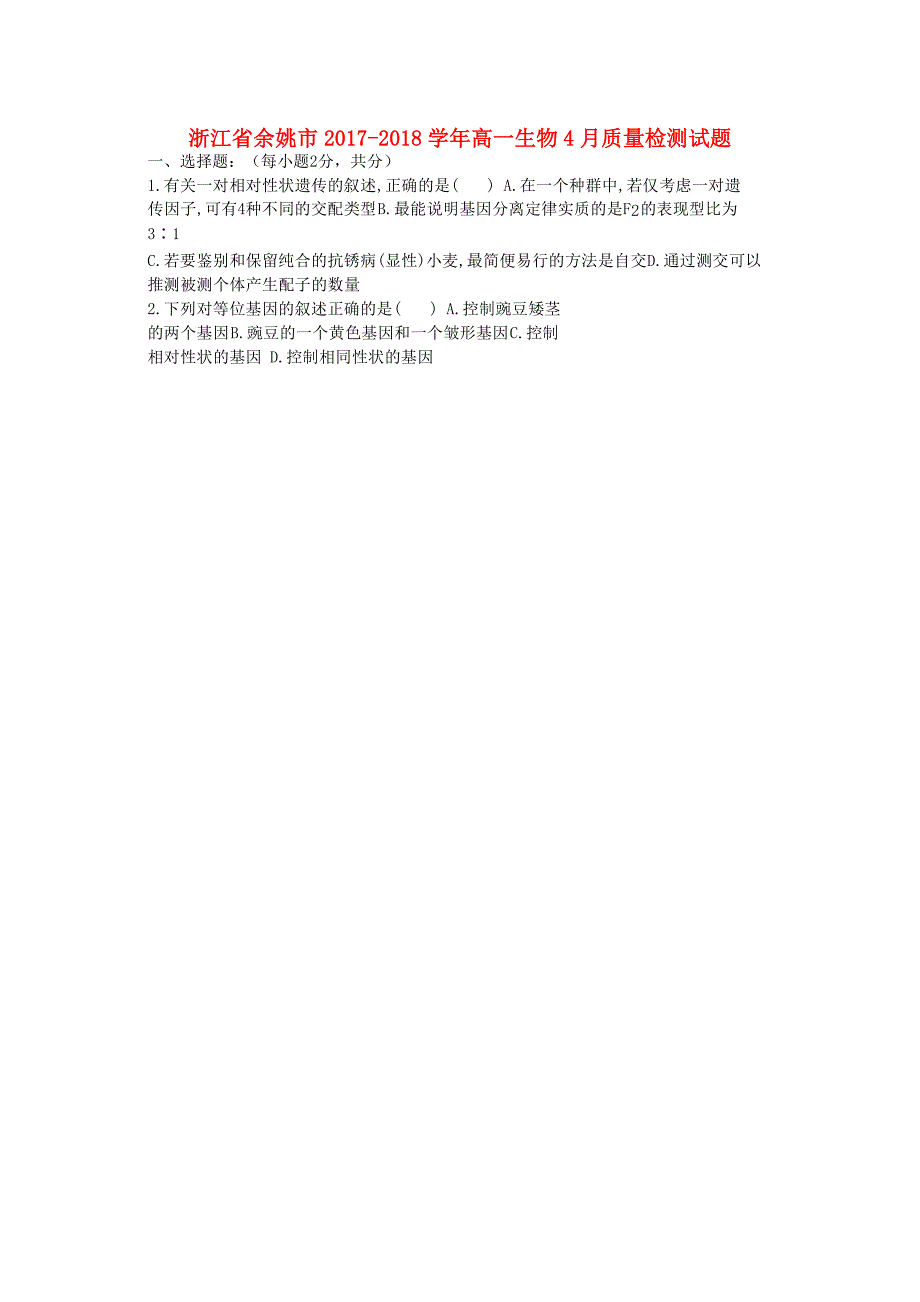 浙江省余姚市 2017-2018 学年高一生物 4 月质量检测试题

一、选择题：（每小题2分，共分）

1.有关一对相对性状遗传的叙述,正确的是(　　) A.在一个种群中,若仅考虑一对遗传因子,可有4种不同的交配类型B.最能说明基因分离定律实质的是$F_2$的表现型比为3∶1

C.若要鉴别和保留纯合的抗锈病(显性)小麦,最简便易行的方法是自交D.通过测交可以推测被测个体产生配子的数量

2.下列对等位基因的叙述正确的是(　　) A.控制豌豆矮茎的两个基因B.豌豆的一个黄色基因和一个皱形基因C.控制相对性状的基因 D.控制相同性状的基因